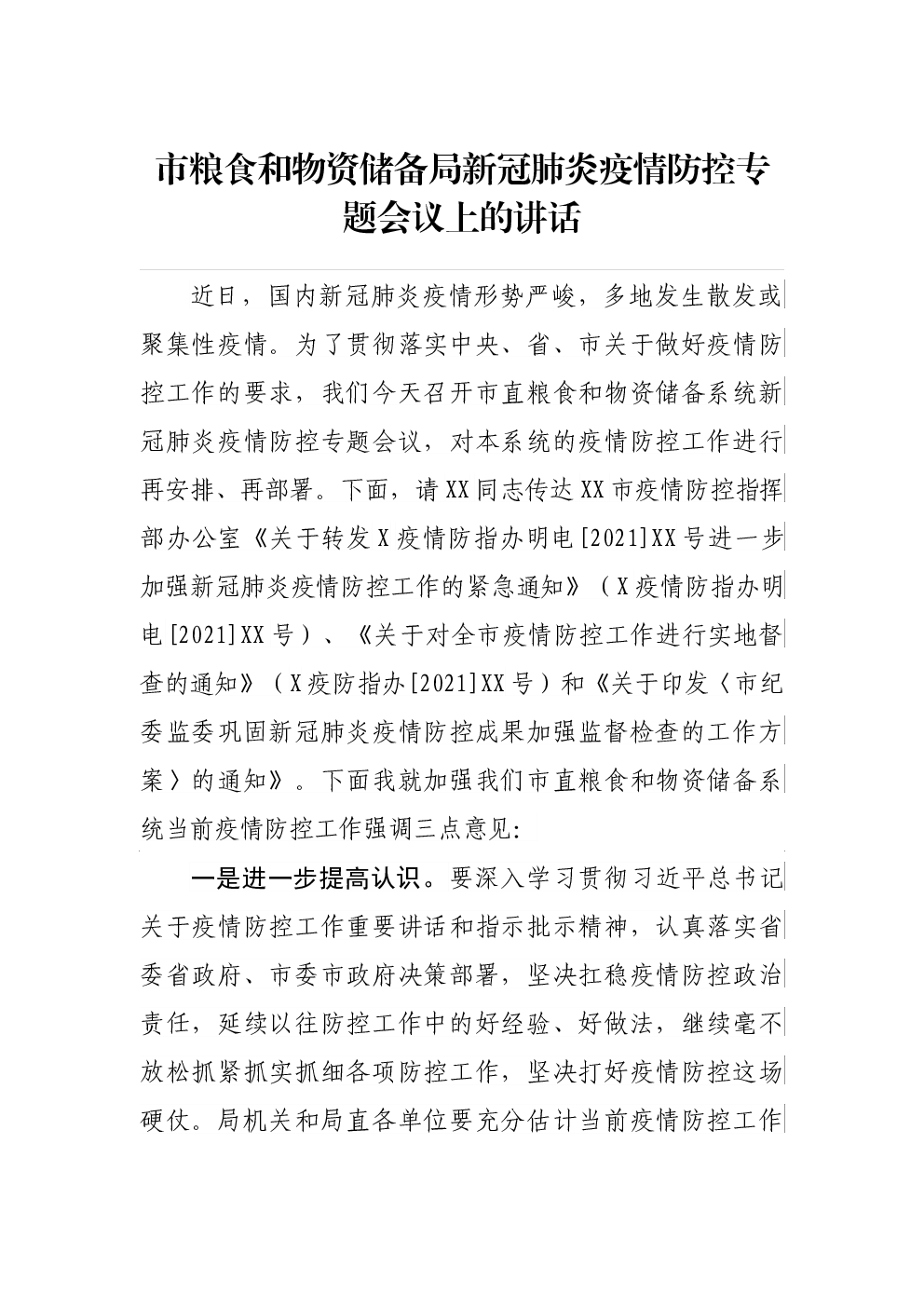 市粮食和物资储备局新冠肺炎疫情防控专题会议上的讲话

近日，国内新冠肺炎疫情形势严峻，多地发生散发或聚集性疫情。为了贯彻落实中央、省、市关于做好疫情防控工作的要求，我们今天召开市直粮食和物资储备系统新冠肺炎疫情防控专题会议，对本系统的疫情防控工作进行再安排、再部署。下面，请XX同志传达XX市疫情防控指挥部办公室《关于转发X疫情防指办明电[2021]XX号进一步加强新冠肺炎疫情防控工作的紧急通知》（X疫情防指办明电[2021]XX号）、《关于对全市疫情防控工作进行实地督查的通知》（X疫防指办[2021]XX号）和《关于印发〈市纪委监委巩固新冠肺炎疫情防控成果加强监督检查的工作方案〉的通知》。下面我就加强我们市直粮食和物资储备系统当前疫情防控工作强调三点意见:

一是进一步提高认识。要深入学习贯彻习近平总书记关于疫情防控工作重要讲话和指示批示精神，认真落实省委省政府、市委市政府决策部署，坚决扛稳疫情防控政治责任，延续以往防控工作中的好经验、好做法，继续毫不放松抓紧抓实抓细各项防控工作，坚决打好疫情防控这场硬仗。局机关和局直各单位要充分估计当前疫情防控工作